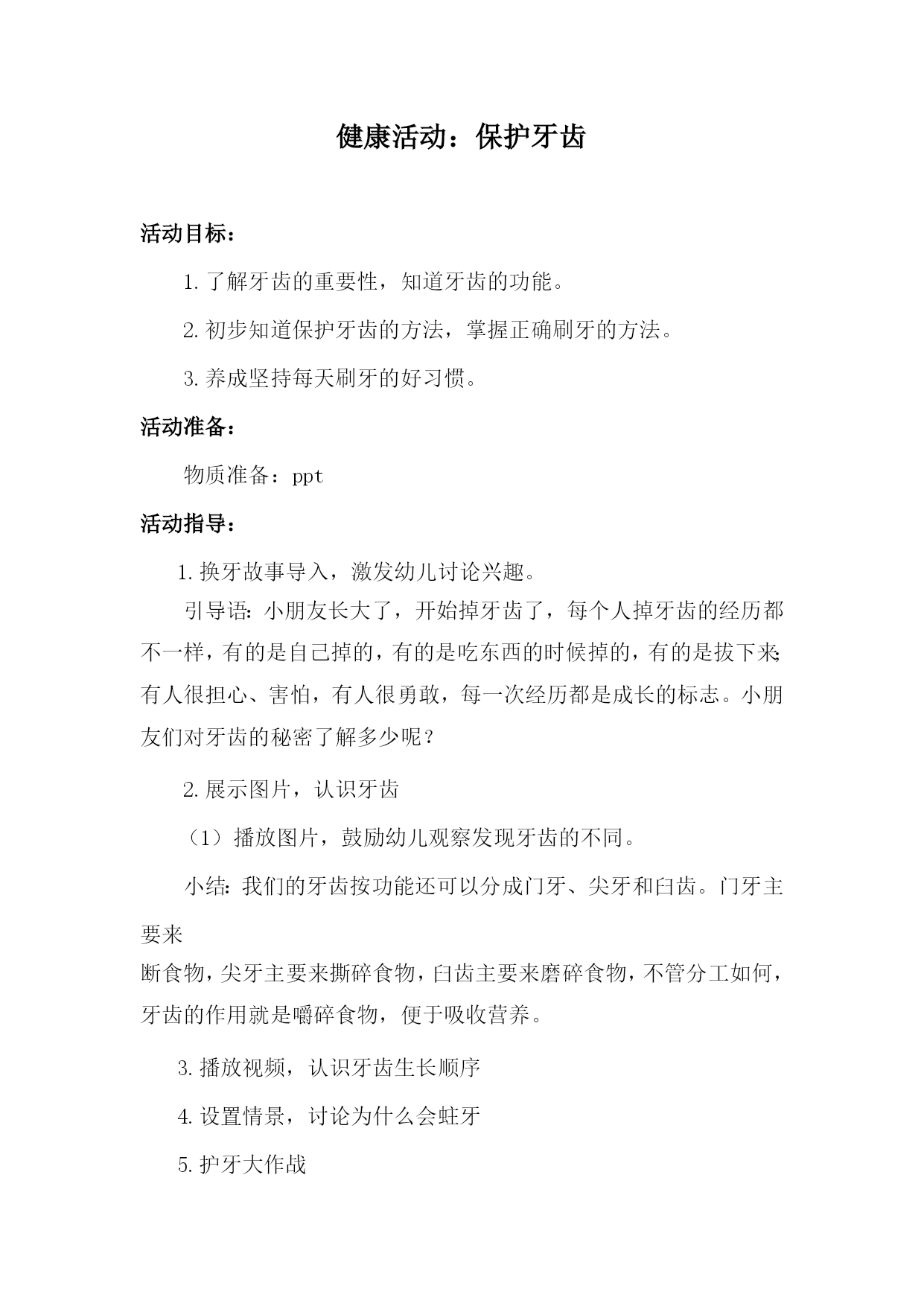 健康活动：保护牙齿

活动目标：

1. 了解牙齿的重要性，知道牙齿的功能。

2. 初步知道保护牙齿的方法，掌握正确刷牙的方法。

3. 养成坚持每天刷牙的好习惯。

活动准备：

物质准备：ppt

活动指导：

1. 换牙故事导入，激发幼儿讨论兴趣。

引导语：小朋友长大了，开始掉牙齿了，每个人掉牙齿的经历都不一样，有的是自己掉的，有的是吃东西的时候掉的，有的是拔下来；有人很担心、害怕，有人很勇敢，每一次经历都是成长的标志。小朋友们对牙齿的秘密了解多少呢？

2. 展示图片，认识牙齿

（1）播放图片，鼓励幼儿观察发现牙齿的不同。

小结：我们的牙齿按功能还可以分成门牙、尖牙和臼齿。门牙主要来

断食物，尖牙主要来撕碎食物，臼齿主要来磨碎食物，不管分工如何，牙齿的作用就是嚼碎食物，便于吸收营养。

3. 播放视频，认识牙齿生长顺序

4. 设置情景，讨论为什么会蛀牙

5. 护牙大作战